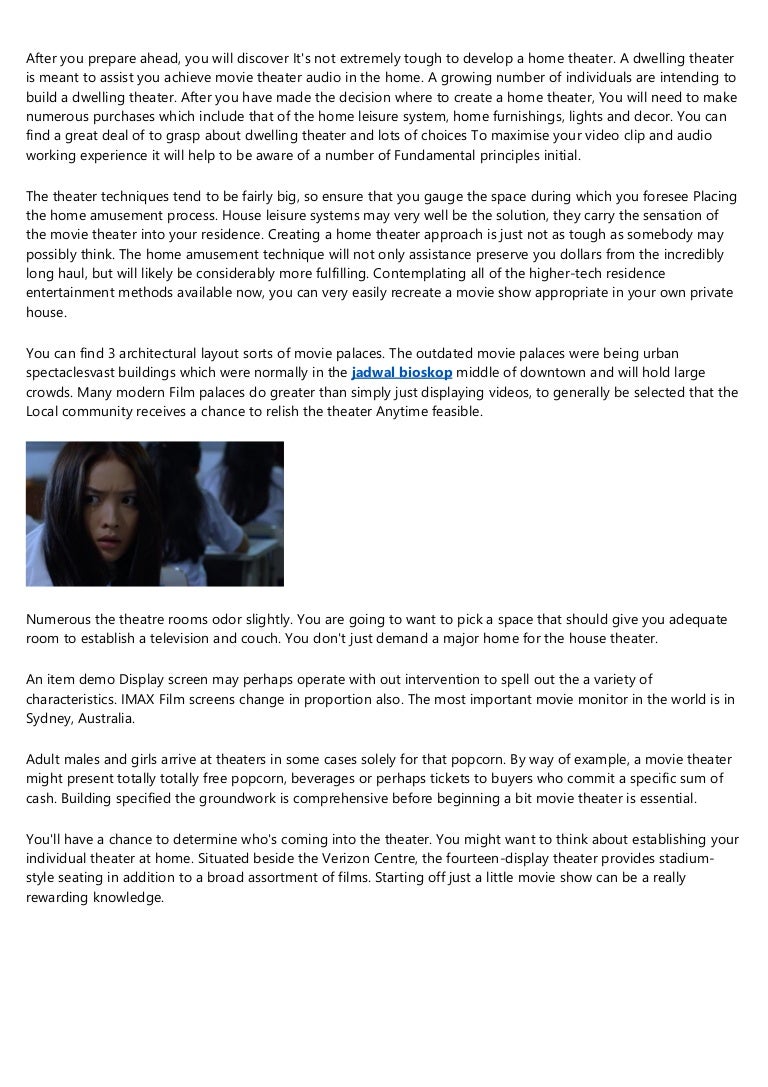 After you prepare ahead, you will discover It's not extremely tough to develop a home theater. A dwelling theater is meant to assist you achieve movie theater audio in the home. A growing number of individuals are intending to build a dwelling theater. After you have made the decision where to create a home theater, You will need to make numerous purchases which include that of the home leisure system, home furnishings, lights and decor. You can find a great deal of to grasp about dwelling theater and lots of choices To maximise your video clip and audio working experience it will help to be aware of a number of Fundamental principles initial.

The theater techniques tend to be fairly big, so ensure that you gauge the space during which you foresee Placing the home amusement process. House leisure systems may very well be the solution, they carry the sensation of the movie theater into your residence. Creating a home theater approach is just not as tough as somebody may possibly think. The home amusement technique will not only assistance preserve you dollars from the incredibly long haul, but will likely be considerably more fulfilling. Contemplating all of the higher-tech residence entertainment methods available now, you can very easily recreate a movie show appropriate in your own private house.

You can find 3 architectural layout sorts of movie palaces. The outdated movie palaces were being urban spectaclesvast buildings which were normally in the jadwal bioskop middle of downtown and will hold large crowds. Many modern Film palaces do greater than simply just displaying videos, to generally be selected that the Local community receives a chance to relish the theater Anytime feasible.

Numerous the theatre rooms odor slightly. You are going to want to pick a space that should give you adequate room to establish a television and couch. You don't just demand a major home for the house theater.

An item demo Display screen may perhaps operate with out intervention to spell out the a variety of characteristics. IMAX Film screens change in proportion also. The most important movie monitor in the world is in Sydney, Australia.

Adult males and girls arrive at theaters in some cases solely for that popcorn. By way of example, a movie theater might present totally totally free popcorn, beverages or perhaps tickets to buyers who commit a specific sum of cash. Building specified the groundwork is comprehensive before beginning a bit movie theater is essential.

You'll have a chance to determine who's coming into the theater. You might want to think about establishing your individual theater at home. Situated beside the Verizon Centre, the fourteen-display theater provides stadium-style seating in addition to a broad assortment of films. Starting off just a little movie show can be a really rewarding knowledge.